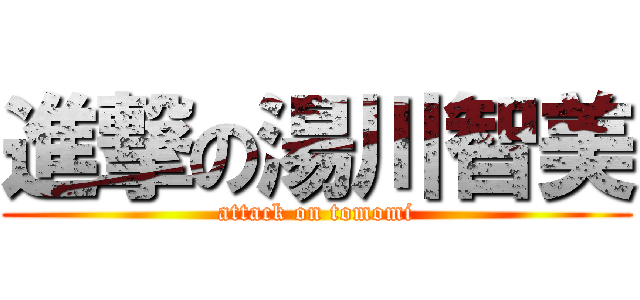 進撃の湯川智美
attack on tomomi